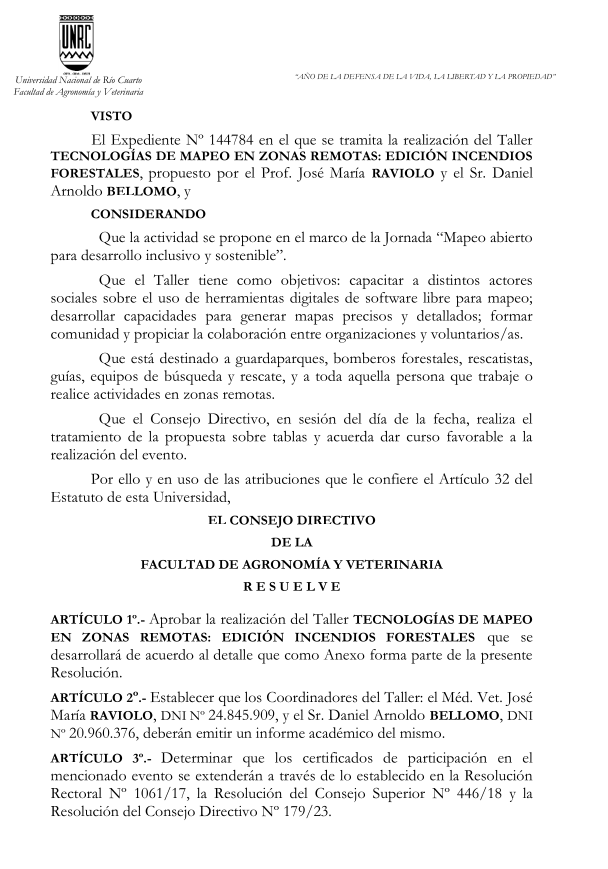 UNRC

Universidad Nacional de Río Cuarto
Facultad de Agronomía y Veterinaria

"AÑO DE LA DEFENSA DE LA VIDA, LA LIBERTAD Y LA PROPIEDAD"

VISTO

El Expediente Nº 144784 en el que se tramita la realización del Taller TECNOLOGÍAS DE MAPEO EN ZONAS REMOTAS: EDICIÓN INCENDIOS FORESTALES, propuesto por el Prof. José María RAVIOLO y el Sr. Daniel Arnoldo BELLOMO, y

CONSIDERANDO

Que la actividad se propone en el marco de la Jornada "Mapeo abierto para desarrollo inclusivo y sostenible".

Que el Taller tiene como objetivos: capacitar a distintos actores sociales sobre el uso de herramientas digitales de software libre para mapeo; desarrollar capacidades para generar mapas precisos y detallados; formar comunidad y propiciar la colaboración entre organizaciones y voluntarios/as.

Que está destinado a guardaparques, bomberos forestales, rescatistas, guías, equipos de búsqueda y rescate, y a toda aquella persona que trabaje o realice actividades en zonas remotas.

Que el Consejo Directivo, en sesión del día de la fecha, realiza el tratamiento de la propuesta sobre tablas y acuerda dar curso favorable a la realización del evento.

Por ello y en uso de las atribuciones que le confiere el Artículo 32 del Estatuto de esta Universidad,

EL CONSEJO DIRECTIVO
DE LA
FACULTAD DE AGRONOMÍA Y VETERINARIA
R E S U E L V E

ARTÍCULO 1º.- Aprobar la realización del Taller TECNOLOGÍAS DE MAPEO EN ZONAS REMOTAS: EDICIÓN INCENDIOS FORESTALES que se desarrollará de acuerdo al detalle que como Anexo forma parte de la presente Resolución.

ARTÍCULO 2º.- Establecer que los Coordinadores del Taller: el Méd. Vet. José María RAVIOLO, DNI Nº 24.845.909, y el Sr. Daniel Arnoldo BELLOMO, DNI Nº 20.960.376, deberán emitir un informe académico del mismo.

ARTÍCULO 3º.- Determinar que los certificados de participación en el mencionado evento se extenderán a través de lo establecido en la Resolución Rectoral Nº 1061/17, la Resolución del Consejo Superior Nº 446/18 y la Resolución del Consejo Directivo Nº 179/23.